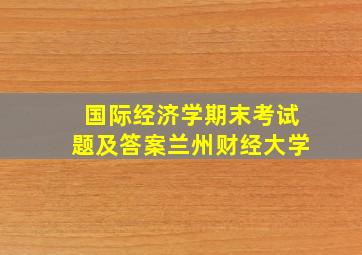 国际经济学期末考试题及答案兰州财经大学